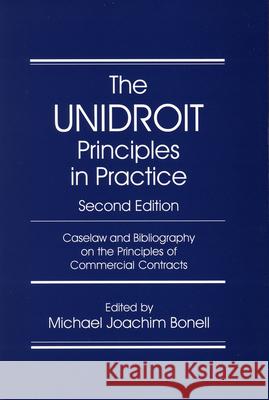 The UNIDROIT Principles in Practice

Second Edition

Caselaw and Bibliography on the Principles of Commercial Contracts

Edited by
Michael Joachim Bonell

Kraina Książek